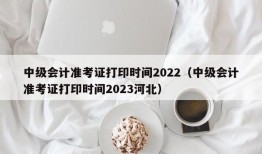 中级会计准考证打印时间2022（中级会计准考证打印时间2023河北）